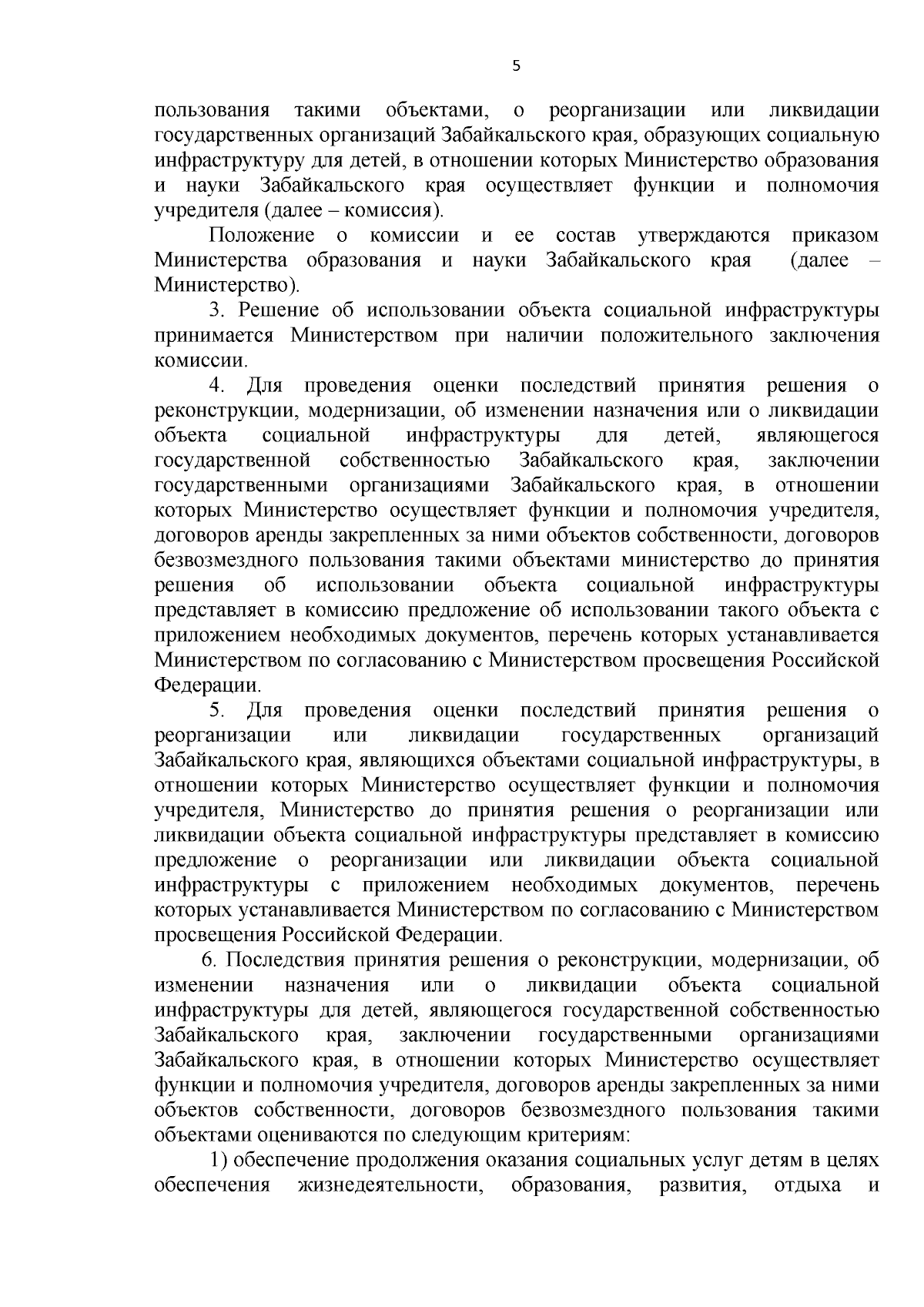 5

пользования такими объектами, о реорганизации или ликвидации государственных организаций Забайкальского края, образующих социальную инфраструктуру для детей, в отношении которых Министерство образования и науки Забайкальского края осуществляет функции и полномочия учредителя (далее – комиссия).

Положение о комиссии и ее состав утверждаются приказом Министерства образования и науки Забайкальского края (далее – Министерство).

3. Решение об использовании объекта социальной инфраструктуры принимается Министерством при наличии положительного заключения комиссии.

4. Для проведения оценки последствий принятия решения о реконструкции, модернизации, об изменении назначения или о ликвидации объекта социальной инфраструктуры для детей, являющегося государственной собственностью Забайкальского края, заключении государственными организациями Забайкальского края, в отношении которых Министерство осуществляет функции и полномочия учредителя, договоров аренды закрепленных за ними объектов собственности, договоров безвозмездного пользования такими объектами министерство до принятия решения об использовании объекта социальной инфраструктуры представляет в комиссию предложение об использовании такого объекта с приложением необходимых документов, перечень которых устанавливается Министерством по согласованию с Министерством просвещения Российской Федерации.

5. Для проведения оценки последствий принятия решения о реорганизации или ликвидации государственных организаций Забайкальского края, являющихся объектами социальной инфраструктуры, в отношении которых Министерство осуществляет функции и полномочия учредителя, Министерство до принятия решения о реорганизации или ликвидации объекта социальной инфраструктуры представляет в комиссию предложение о реорганизации или ликвидации объекта социальной инфраструктуры с приложением необходимых документов, перечень которых устанавливается Министерством по согласованию с Министерством просвещения Российской Федерации.

6. Последствия принятия решения о реконструкции, модернизации, об изменении назначения или о ликвидации объекта социальной инфраструктуры для детей, являющегося государственной собственностью Забайкальского края, заключении государственными организациями Забайкальского края, в отношении которых Министерство осуществляет функции и полномочия учредителя, договоров аренды закрепленных за ними объектов собственности, договоров безвозмездного пользования такими объектами оцениваются по следующим критериям:

1) обеспечение продолжения оказания социальных услуг детям в целях обеспечения жизнедеятельности, образования, развития, отдыха и